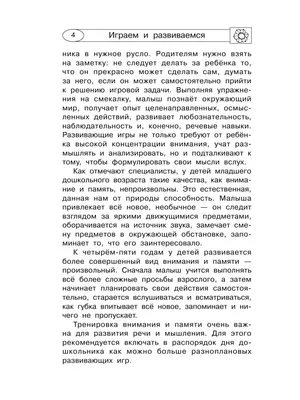 4 Играем и развиваемся

ника в нужное русло. Родителям нужно взять на заметку: не следует делать за ребёнка то, что он прекрасно может сделать сам, думать за него, если он может самостоятельно прийти к решению игровой задачи. Выполняя упражнения на смекалку, малыш познаёт окружающий мир, получает опыт целенаправленных, осмысленных действий, развивает любознательность, наблюдательность и, конечно, речевые навыки. Развивающие игры не только требуют от ребёнка высокой концентрации внимания, учат размышлять и анализировать, но и подталкивают к тому, чтобы формулировать свои мысли вслух.

Как отмечают специалисты, у детей младшего дошкольного возраста такие качества, как внимание и память, непроизвольны. Это естественная, данная нам от природы способность. Малыша привлекает всё новое, необычное — он следит взглядом за яркими движущимися предметами, оборачивается на источник звука, замечает смену предметов в окружающей обстановке, запоминает то, что его заинтересовало.

К четырём-пяти годам у детей развивается более совершенный вид внимания и памяти — произвольный. Сначала малыш учится выполнять всё более сложные просьбы взрослого, а затем начинает планировать свои действия самостоятельно, старается вслушиваться и всматриваться, как губка впитывает всё новое, запоминает и ничего не пропускает.

Тренировка внимания и памяти очень важна для развития речи и мышления. Для этого рекомендуется включать в распорядок дня дошкольника как можно больше разноплановых развивающих игр.